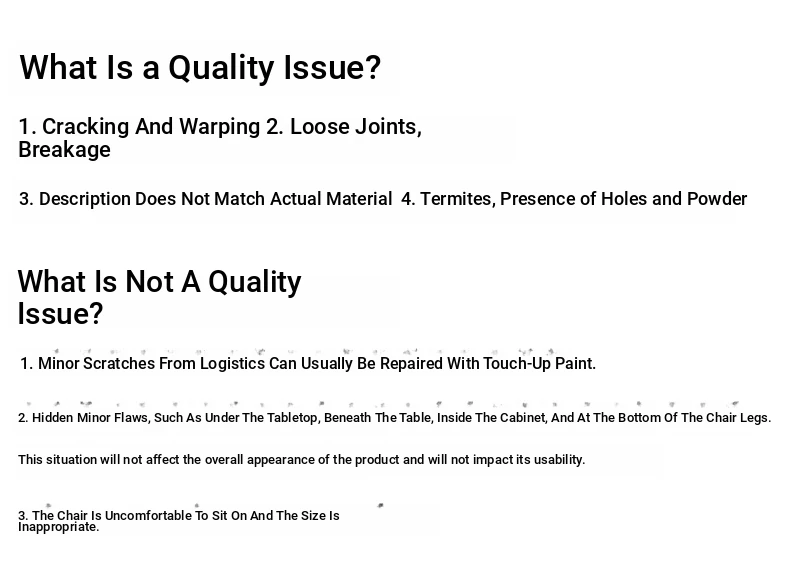 What Is a Quality Issue?

1. Cracking And Warping 2. Loose Joints, Breakage

3. Description Does Not Match Actual Material 4. Termites, Presence of Holes and Powder

What Is Not A Quality Issue?

1. Minor Scratches From Logistics Can Usually Be Repaired With Touch-Up Paint.

2. Hidden Minor Flaws, Such As Under The Tabletop, Beneath The Table, Inside The Cabinet, And At The Bottom Of The Chair Legs.

This situation will not affect the overall appearance of the product and will not impact its usability.

3. The Chair Is Uncomfortable To Sit On And The Size Is Inappropriate.